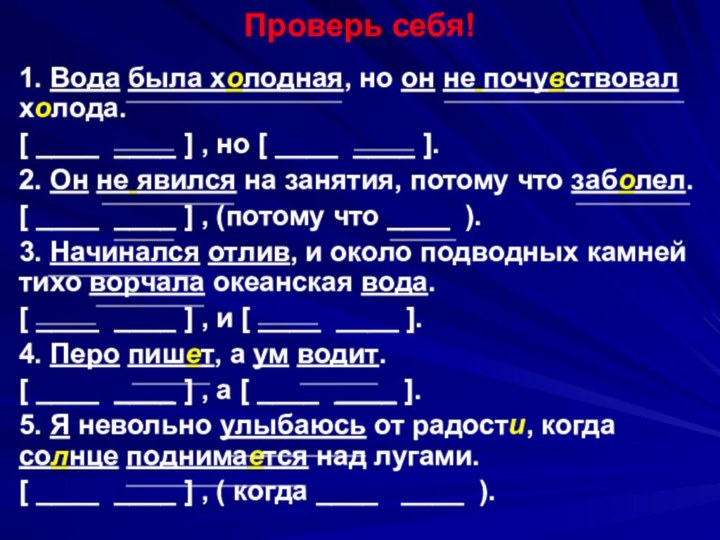 Проверь себя!

1. Вода была холодная, но он не почувствовал холода.

[ ____ ____ ] , но [ ____ ____ ].

2. Он не явился на занятия, потому что заболел.

[ ____ ____ ] , (потому что ____ ).

3. Начинался отлив, и около подводных камней тихо ворчала океанская вода.

[ ____ ____ ] , и [ ____ ____ ].

4. Перо пишет, а ум водит.

[ ____ ____ ] , а [ ____ ____ ].

5. Я невольно улыбаюсь от радости, когда солнце поднимается над лугами.

[ ____ ____ ] , ( когда ____ ____ ).